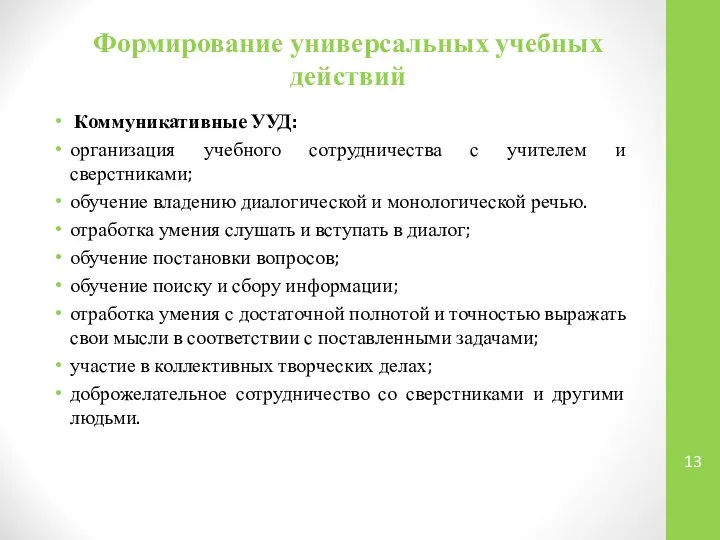 Формирование универсальных учебных действий

• Коммуникативные УУД:
• организация учебного сотрудничества с учителем и сверстниками;
• обучение владению диалогической и монологической речью.
• отработка умения слушать и вступать в диалог;
• обучение постановки вопросов;
• обучение поиску и сбору информации;
• отработка умения с достаточной полнотой и точностью выражать свои мысли в соответствии с поставленными задачами;
• участие в коллективных творческих делах;
• доброжелательное сотрудничество со сверстниками и другими людьми.

13